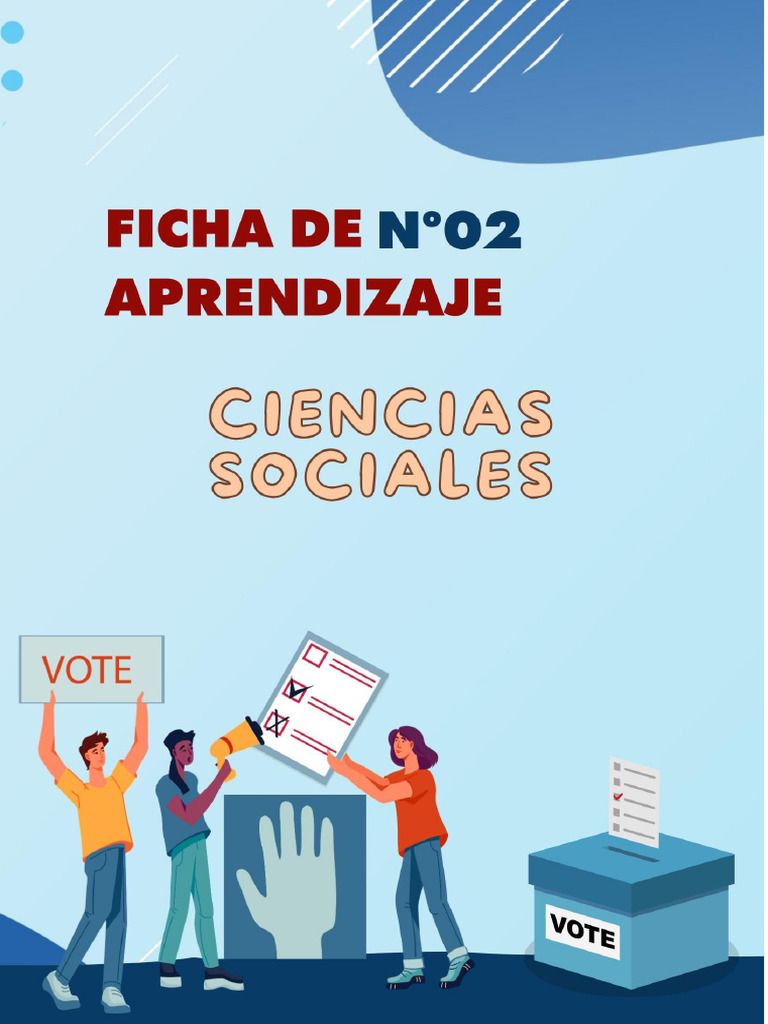 FICHA DE N°02
APRENDIZAJE

CIENCIAS
SOCIALES

VOTE

VOTE